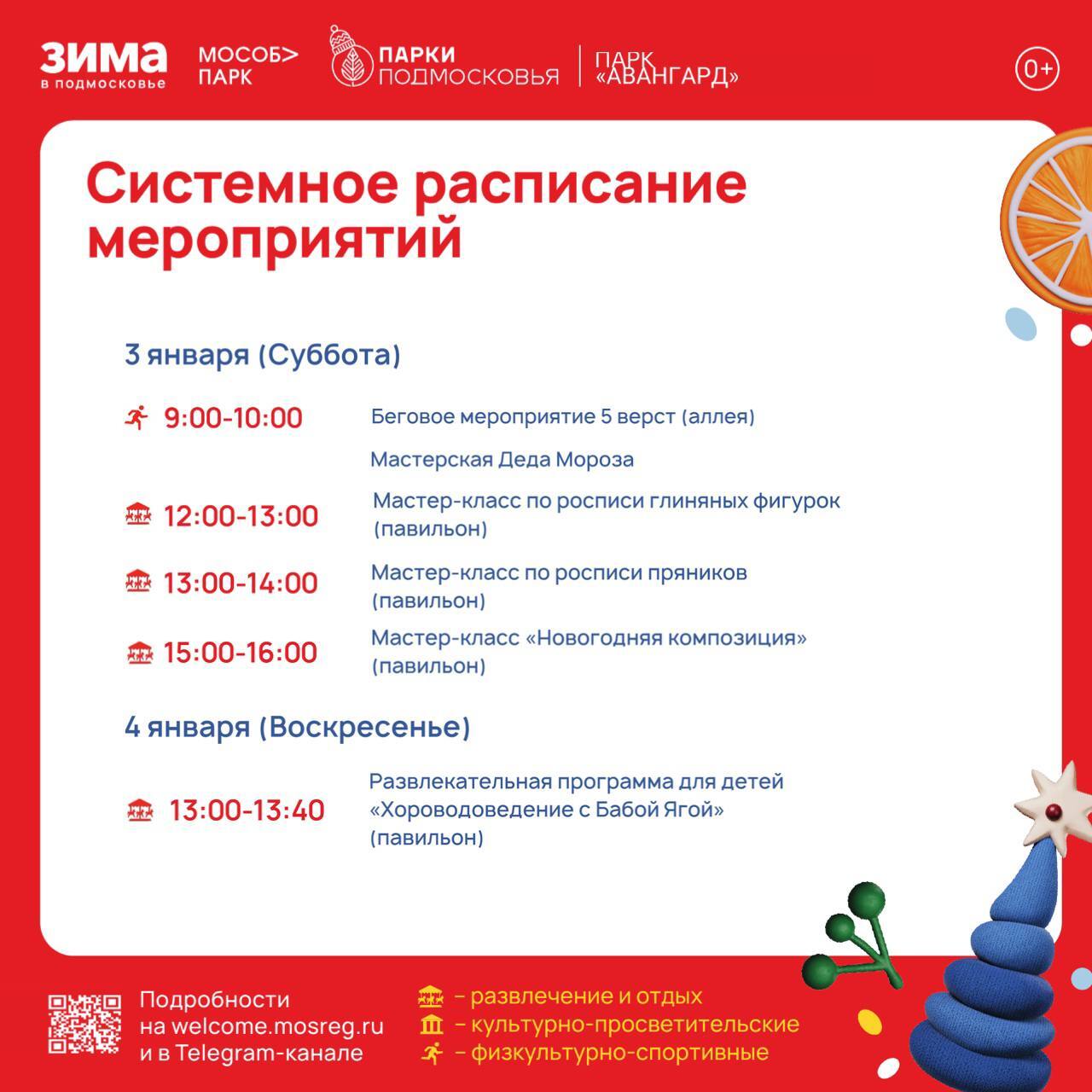 ЗИМА в подмосковье МОСОБ> ПАРК ПАРКИ ПОДМОСКОВЬЯ ПАРК «АВАНГАРД» 0+

Системное расписание мероприятий

3 января (Суббота)

9:00-10:00 Беговое мероприятие 5 верст (аллея)

Мастерская Деда Мороза

12:00-13:00 Мастер-класс по росписи глиняных фигурок (павильон)

13:00-14:00 Мастер-класс по росписи пряников (павильон)

15:00-16:00 Мастер-класс «Новогодняя композиция» (павильон)

4 января (Воскресенье)

13:00-13:40 Развлекательная программа для детей «Хороводоведение с Бабой Ягой» (павильон)

Подробности на welcome.mosreg.ru и в Telegram-канале

– развлечение и отдых
– культурно-просветительские
– физкультурно-спортивные